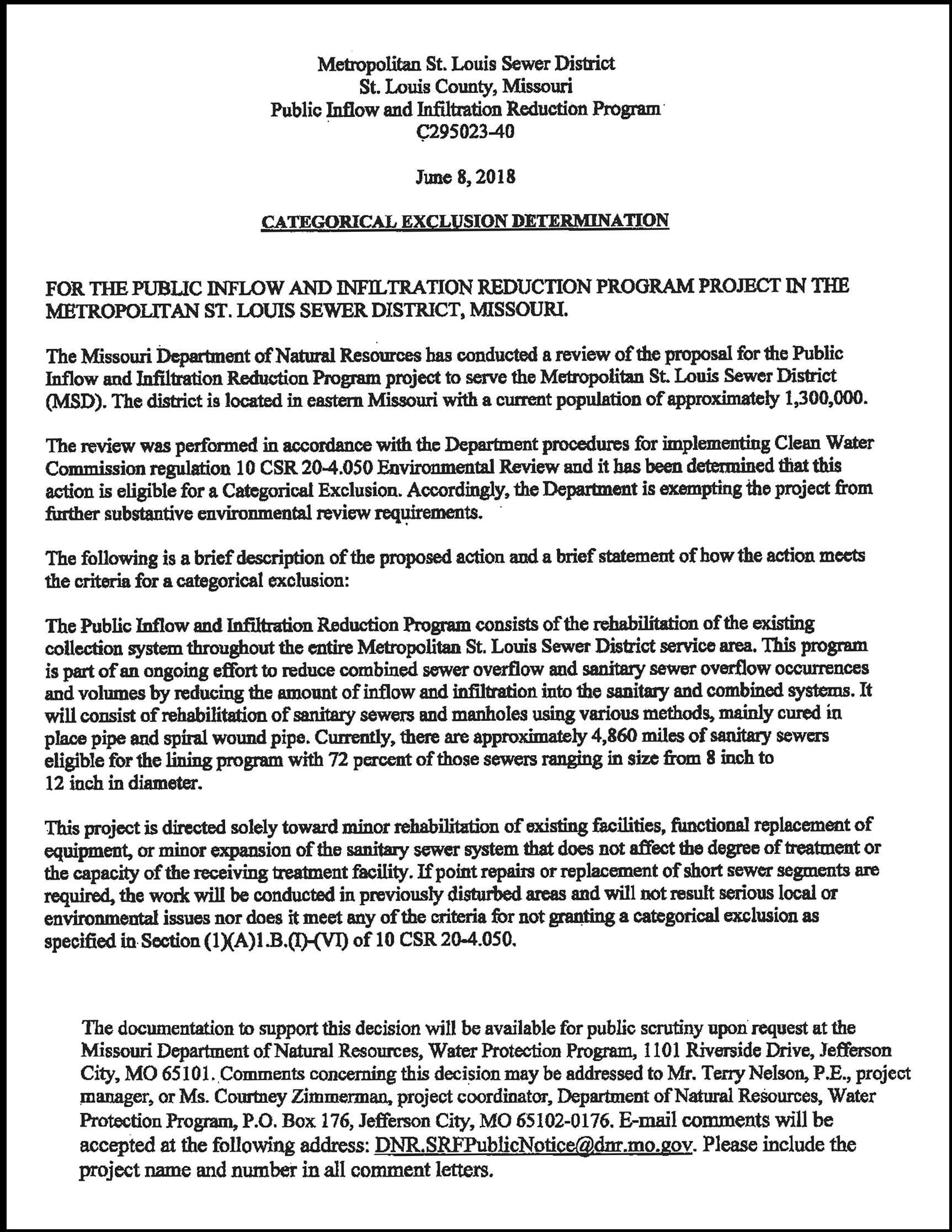 Metropolitan St. Louis Sewer District
St. Louis County, Missouri
Public Inflow and Infiltration Reduction Program
C295023-40

June 8, 2018

CATEGORICAL EXCLUSION DETERMINATION

FOR THE PUBLIC INFLOW AND INFILTRATION REDUCTION PROGRAM PROJECT IN THE METROPOLITAN ST. LOUIS SEWER DISTRICT, MISSOURI.

The Missouri Department of Natural Resources has conducted a review of the proposal for the Public Inflow and Infiltration Reduction Program project to serve the Metropolitan St. Louis Sewer District (MSD). The district is located in eastern Missouri with a current population of approximately 1,300,000.

The review was performed in accordance with the Department procedures for implementing Clean Water Commission regulation 10 CSR 20-4.050 Environmental Review and it has been determined that this action is eligible for a Categorical Exclusion. Accordingly, the Department is exempting the project from further substantive environmental review requirements.

The following is a brief description of the proposed action and a brief statement of how the action meets the criteria for a categorical exclusion:

The Public Inflow and Infiltration Reduction Program consists of the rehabilitation of the existing collection system throughout the entire Metropolitan St. Louis Sewer District service area. This program is part of an ongoing effort to reduce combined sewer overflow and sanitary sewer overflow occurrences and volumes by reducing the amount of inflow and infiltration into the sanitary and combined systems. It will consist of rehabilitation of sanitary sewers and manholes using various methods, mainly cured in place pipe and spiral wound pipe. Currently, there are approximately 4,860 miles of sanitary sewers eligible for the lining program with 72 percent of those sewers ranging in size from 8 inch to 12 inch in diameter.

This project is directed solely toward minor rehabilitation of existing facilities, functional replacement of equipment, or minor expansion of the sanitary sewer system that does not affect the degree of treatment or the capacity of the receiving treatment facility. If point repairs or replacement of short sewer segments are required, the work will be conducted in previously disturbed areas and will not result serious local or environmental issues nor does it meet any of the criteria for not granting a categorical exclusion as specified in Section (1)(A)1.B.(I)-(VI) of 10 CSR 20-4.050.

The documentation to support this decision will be available for public scrutiny upon request at the Missouri Department of Natural Resources, Water Protection Program, 1101 Riverside Drive, Jefferson City, MO 65101. Comments concerning this decision may be addressed to Mr. Terry Nelson, P.E., project manager, or Ms. Courtney Zimmerman, project coordinator, Department of Natural Resources, Water Protection Program, P.O. Box 176, Jefferson City, MO 65102-0176. E-mail comments will be accepted at the following address: DNR.SRFPublicNotice@dnr.mo.gov. Please include the project name and number in all comment letters.